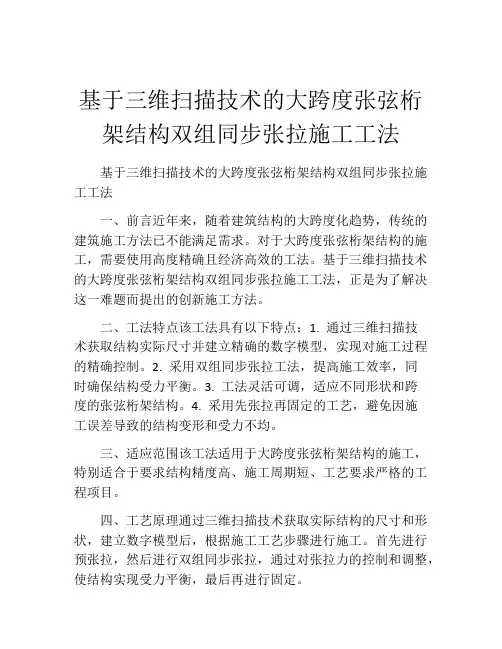 基于三维扫描技术的大跨度张弦桁架结构双组同步张拉施工工法

基于三维扫描技术的大跨度张弦桁架结构双组同步张拉施工工法

一、前言近年来，随着建筑结构的大跨度化趋势，传统的建筑施工方法已不能满足需求。对于大跨度张弦桁架结构的施工，需要使用高度精确且经济高效的工法。基于三维扫描技术的大跨度张弦桁架结构双组同步张拉施工工法，正是为了解决这一难题而提出的创新施工方法。

二、工法特点该工法具有以下特点：1. 通过三维扫描技术获取结构实际尺寸并建立精确的数字模型，实现对施工过程的精确控制。2. 采用双组同步张拉工法，提高施工效率，同时确保结构受力平衡。3. 工法灵活可调，适应不同形状和跨度的张弦桁架结构。4. 采用先张拉再固定的工艺，避免因施工误差导致的结构变形和受力不均。

三、适应范围该工法适用于大跨度张弦桁架结构的施工，特别适合于要求结构精度高、施工周期短、工艺要求严格的工程项目。

四、工艺原理通过三维扫描技术获取实际结构的尺寸和形状，建立数字模型后，根据施工工艺步骤进行施工。首先进行预张拉，然后进行双组同步张拉，通过对张拉力的控制和调整，使结构实现受力平衡，最后再进行固定。